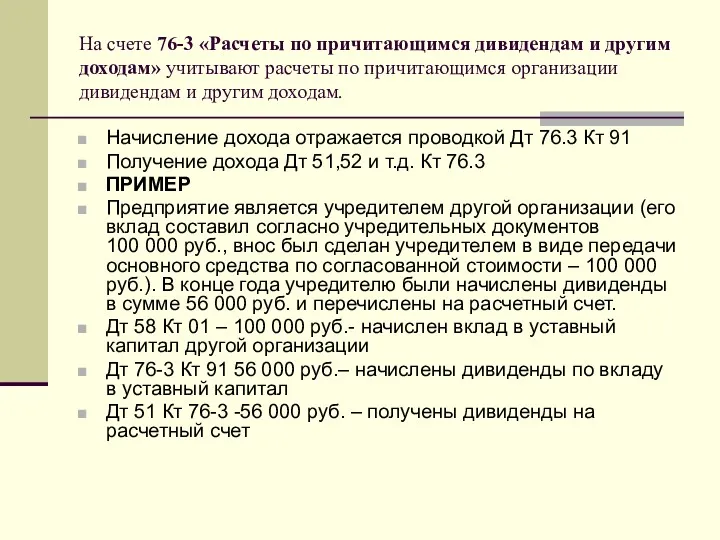 На счете 76-3 «Расчеты по причитающимся дивидендам и другим доходам» учитывают расчеты по причитающимся организации дивидендам и другим доходам.

Начисление дохода отражается проводкой Дт 76.3 Кт 91
Получение дохода Дт 51,52 и т.д. Кт 76.3
ПРИМЕР
Предприятие является учредителем другой организации (его вклад составил согласно учредительных документов 100 000 руб., внос был сделан учредителем в виде передачи основного средства по согласованной стоимости – 100 000 руб.). В конце года учредителю были начислены дивиденды в сумме 56 000 руб. и перечислены на расчетный счет.
Дт 58 Кт 01 – 100 000 руб.- начислен вклад в уставный капитал другой организации
Дт 76-3 Кт 91 56 000 руб.– начислены дивиденды по вкладу в уставный капитал
Дт 51 Кт 76-3 -56 000 руб. – получены дивиденды на расчетный счет